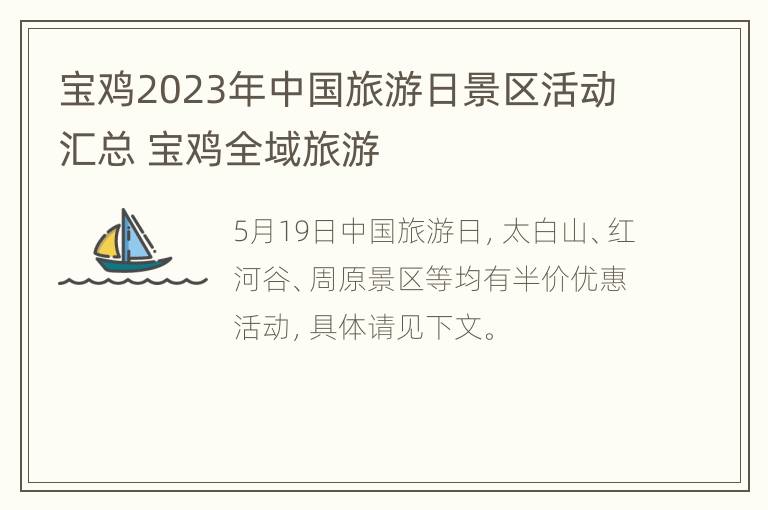 宝鸡2023年中国旅游日景区活动汇总 宝鸡全域旅游

5月19日中国旅游日，太白山、红河谷、周原景区等均有半价优惠活动，具体请见下文。